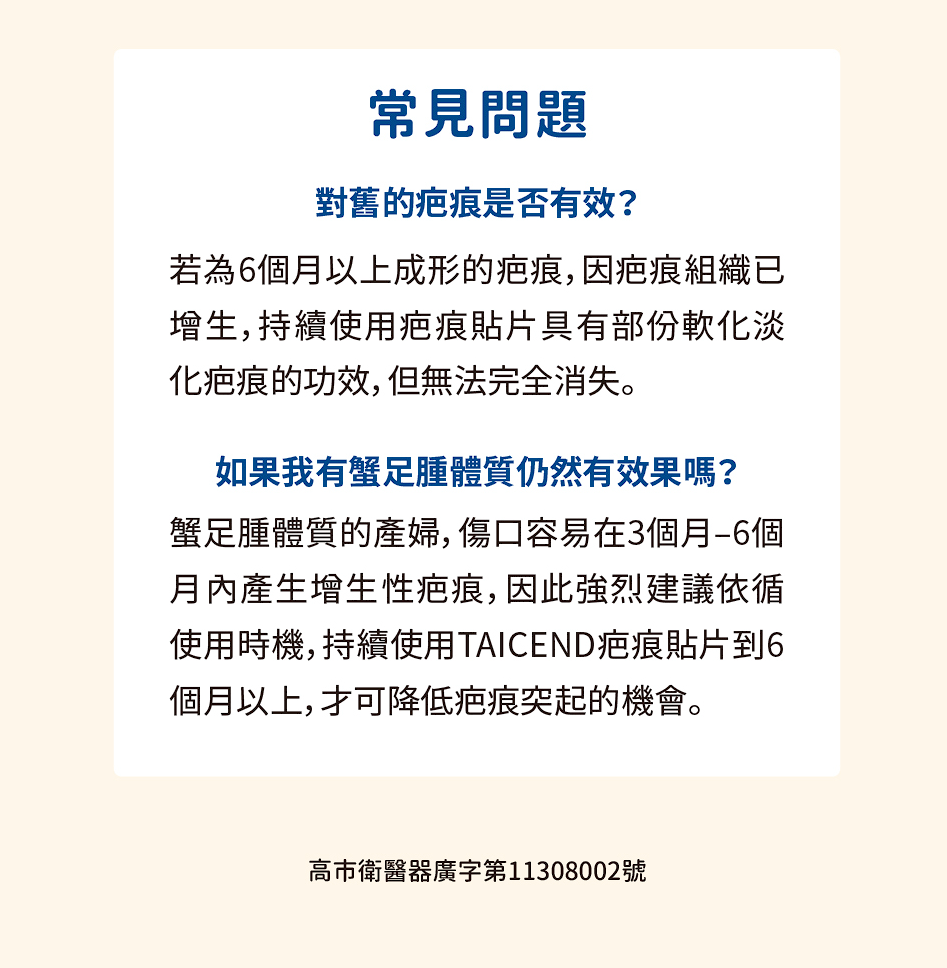 常見問題

對舊的疤痕是否有效？

若為6個月以上成形的疤痕，因疤痕組織已增生，持續使用疤痕貼片具有部份軟化淡化疤痕的功效，但無法完全消失。

如果我有蟹足腫體質仍然有效果嗎？

蟹足腫體質的產婦，傷口容易在3個月–6個月內產生增生性疤痕，因此強烈建議依循使用時機，持續使用TAICEND疤痕貼片到6個月以上，才可降低疤痕突起的機會。

高市衛醫器廣字第11308002號